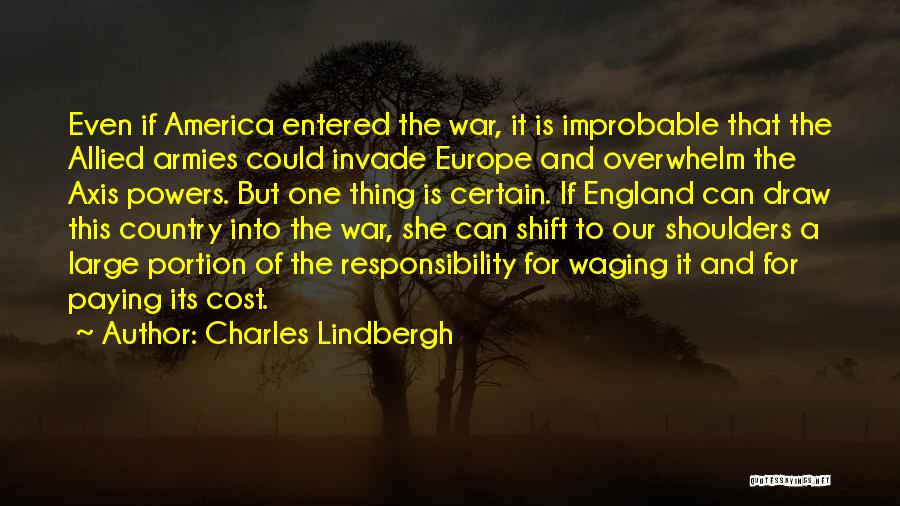 Even if America entered the war, it is improbable that the Allied armies could invade Europe and overwhelm the Axis powers. But one thing is certain. If England can draw this country into the war, she can shift to our shoulders a large portion of the responsibility for waging it and for paying its cost.

~ Author: Charles Lindbergh

QUOTESSAYINGS.NET